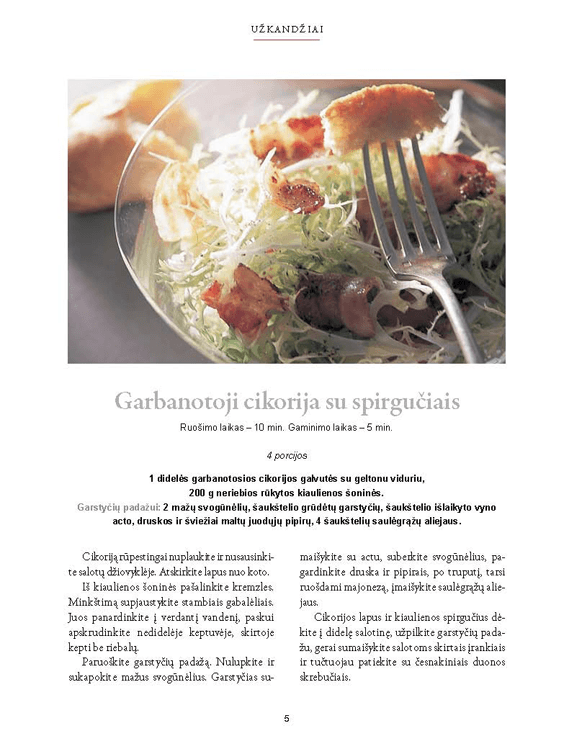 UŽKANDŽIAI

Garbanotoji cikorija su spirgučiais

Ruošimo laikas – 10 min. Gaminimo laikas – 5 min.

4 porcijos

1 didelės garbanotosios cikorijos galvutės su geltonu viduriu,
200 g neriebios rūkytos kiaulienos šoninės.
Garstyčių padažui: 2 mažų svogūnėlių, šaukštelio grūdėtų garstyčių, šaukštelio išlaikyto vyno acto, druskos ir šviežiai maltų juodųjų pipirų, 4 šaukštelių saulėgrąžų aliejaus.

Cikoriją rūpestingai nuplaukite ir nusausinkite salotų džiovyklėje. Atskirkite lapus nuo koto.

Iš kiaulienos šoninės pašalinkite kremzles. Minkštimą supjaustykite stambiais gabalėliais. Juos panardinkite į verdantį vandenį, paskui apskrudinkite nedidelėje keptuvėje, skirtoje kepti be riebalų.

Paruoškite garstyčių padažą. Nulupkite ir sukapokite mažus svogūnėlius. Garstyčias sumaišykite su actu, suberkite svogūnėlius, pagardinkite druska ir pipirais, po truputį, tarsi ruošdami majonezą, įmaišykite saulėgrąžų aliejaus.

Cikorijos lapus ir kiaulienos spirgučius dėkite į didelę salotinę, užpilkite garstyčių padažu, gerai sumaišykite salotoms skirtais įrankiais ir tučtuojau patiekite su česnakiniais duonos skrebučiais.

5